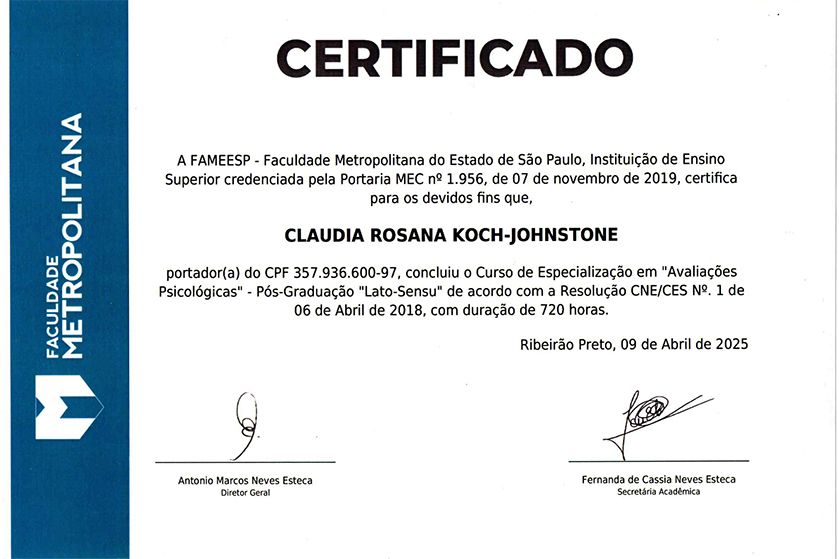 FACULDADE
METROPOLITANA

CERTIFICADO

A FAMEESP - Faculdade Metropolitana do Estado de São Paulo, Instituição de Ensino Superior credenciada pela Portaria MEC nº 1.956, de 07 de novembro de 2019, certifica para os devidos fins que,

CLAUDIA ROSANA KOCH-JOHNSTONE

portador(a) do CPF 357.936.600-97, concluiu o Curso de Especialização em "Avaliações Psicológicas" - Pós-Graduação "Lato-Sensu" de acordo com a Resolução CNE/CES Nº. 1 de 06 de Abril de 2018, com duração de 720 horas.

Ribeirão Preto, 09 de Abril de 2025

Antonio Marcos Neves Esteca
Diretor Geral

Fernanda de Cassia Neves Esteca
Secretária Acadêmica